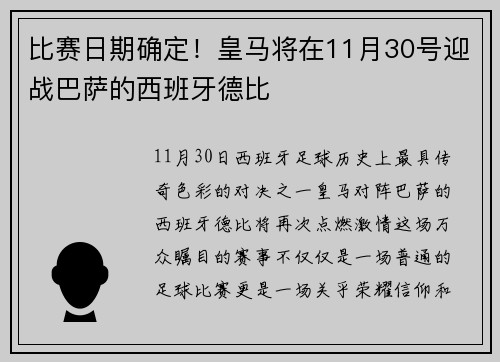 比赛日期确定！皇马将在11月30号迎战巴萨的西班牙德比

11月30日西班牙足球历史上最具传奇色彩的对决之一皇马对阵巴萨的西班牙德比将再次点燃激情这场万众瞩目的赛事不仅仅是一场普通的足球比赛更是一场关乎荣耀信仰和